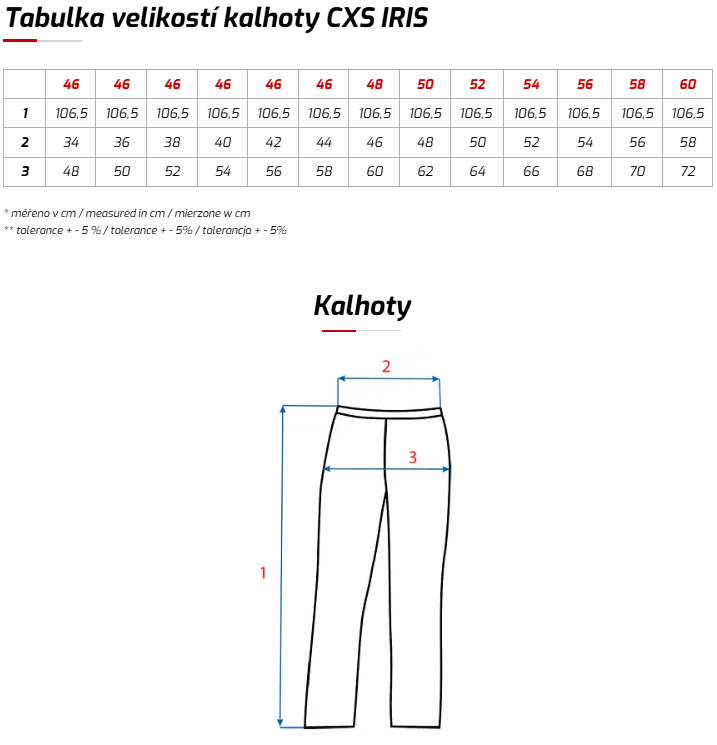 Tabulka velikostí kalhoty CXS IRIS

| | 46 | 46 | 46 | 46 | 46 | 46 | 48 | 50 | 52 | 54 | 56 | 58 | 60 |
|---|---|---|---|---|---|---|---|---|---|---|---|---|---|
| 1 | 106,5 | 106,5 | 106,5 | 106,5 | 106,5 | 106,5 | 106,5 | 106,5 | 106,5 | 106,5 | 106,5 | 106,5 | 106,5 |
| 2 | 34 | 36 | 38 | 40 | 42 | 44 | 46 | 48 | 50 | 52 | 54 | 56 | 58 |
| 3 | 48 | 50 | 52 | 54 | 56 | 58 | 60 | 62 | 64 | 66 | 68 | 70 | 72 |

* měřeno v cm / measured in cm / mierzone w cm
** tolerance + - 5 % / tolerance + - 5% / tolerancja + - 5%

Kalhoty

2
3
1